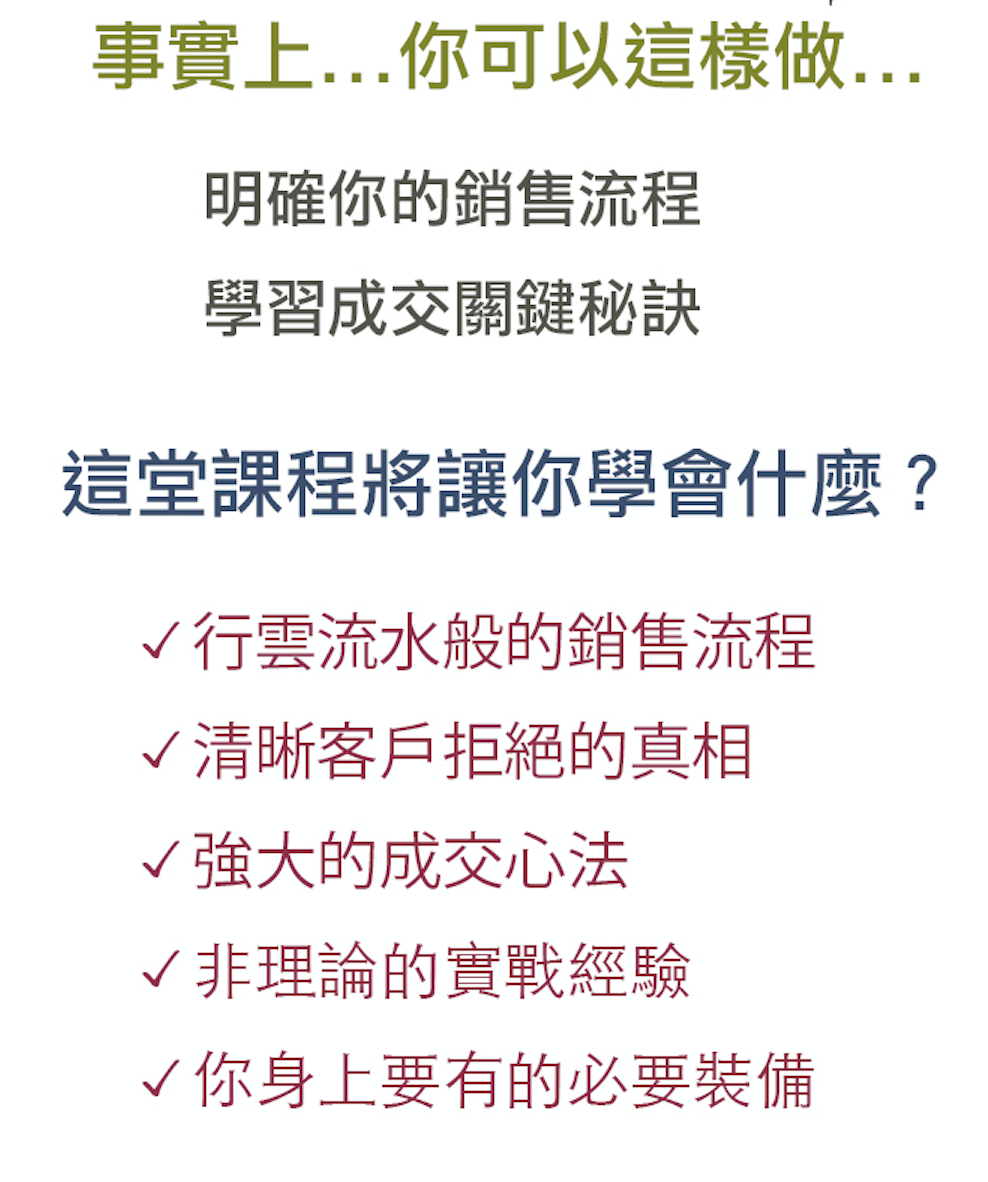 事實上...你可以這樣做...

明確你的銷售流程

學習成交關鍵秘訣

這堂課程將讓你學會什麼？

✓行雲流水般的銷售流程

✓清晰客戶拒絕的真相

✓強大的成交心法

✓非理論的實戰經驗

✓你身上要有的必要裝備